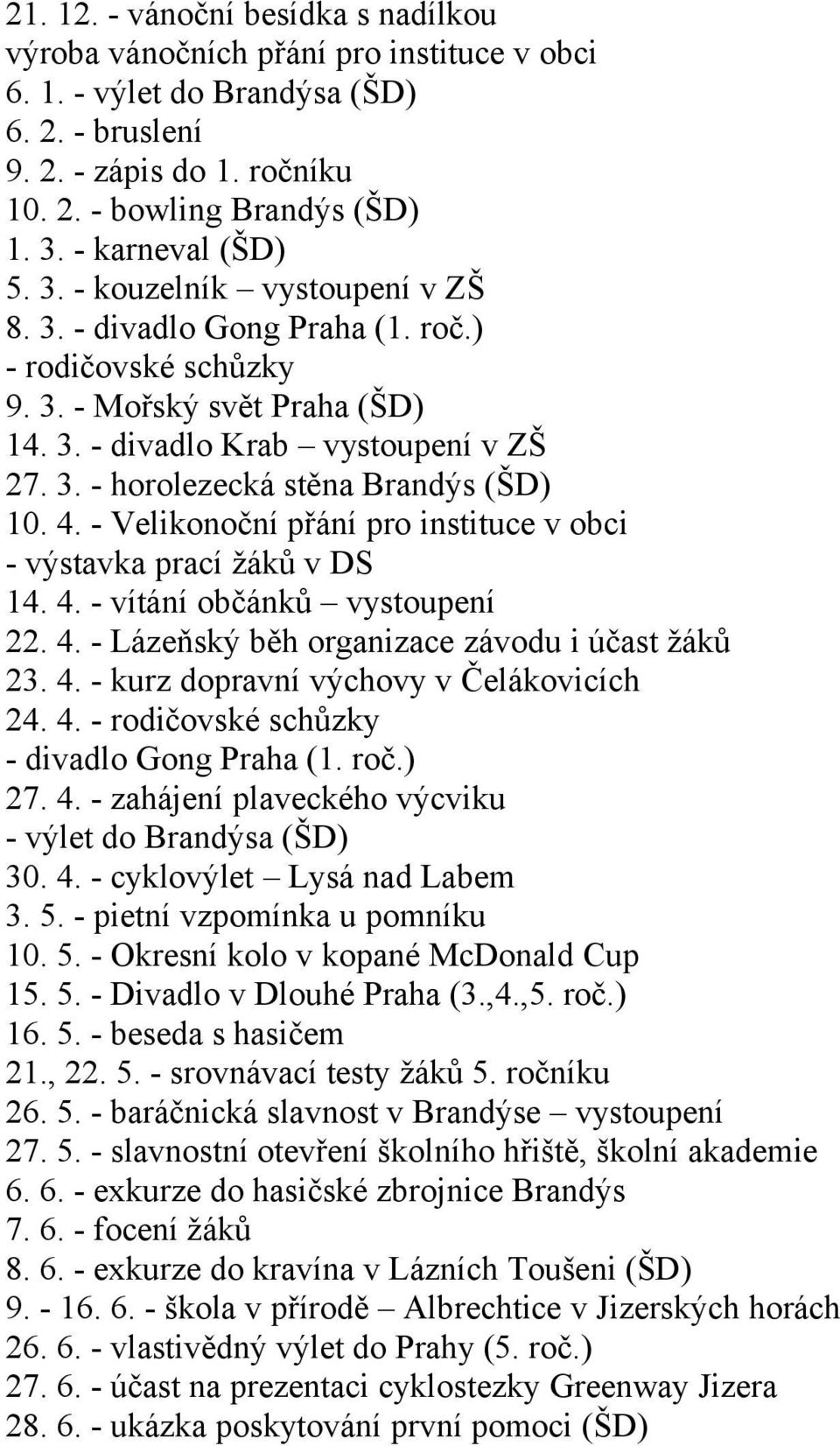 21. 12. - vánoční besídka s nadílkou
výroba vánočních přání pro instituce v obci
6. 1. - výlet do Brandýsa (ŠD)
6. 2. - bruslení
9. 2. - zápis do 1. ročníku
10. 2. - bowling Brandýs (ŠD)
1. 3. - karneval (ŠD)
5. 3. - kouzelník – vystoupení v ZŠ
8. 3. - divadlo Gong Praha (1. roč.)
- rodičovské schůzky
9. 3. - Mořský svět Praha (ŠD)
14. 3. - divadlo Krab – vystoupení v ZŠ
27. 3. - horolezecká stěna Brandýs (ŠD)
10. 4. - Velikonoční přání pro instituce v obci
- výstavka prací žáků v DS
14. 4. - vítání občánků – vystoupení
22. 4. - Lázeňský běh organizace závodu i účast žáků
23. 4. - kurz dopravní výchovy v Čelákovicích
24. 4. - rodičovské schůzky
- divadlo Gong Praha (1. roč.)
27. 4. - zahájení plaveckého výcviku
- výlet do Brandýsa (ŠD)
30. 4. - cyklovýlet – Lysá nad Labem
3. 5. - pietní vzpomínka u pomníku
10. 5. - Okresní kolo v kopané McDonald Cup
15. 5. - Divadlo v Dlouhé Praha (3.,4.,5. roč.)
16. 5. - beseda s hasičem
21., 22. 5. - srovnávací testy žáků 5. ročníku
26. 5. - baráčnická slavnost v Brandýse – vystoupení
27. 5. - slavnostní otevření školního hřiště, školní akademie
6. 6. - exkurze do hasičské zbrojnice Brandýs
7. 6. - focení žáků
8. 6. - exkurze do kravína v Lázních Toušeni (ŠD)
9. - 16. 6. - škola v přírodě – Albrechtice v Jizerských horách
26. 6. - vlastivědný výlet do Prahy (5. roč.)
27. 6. - účast na prezentaci cyklostezky Greenway Jizera
28. 6. - ukázka poskytování první pomoci (ŠD)